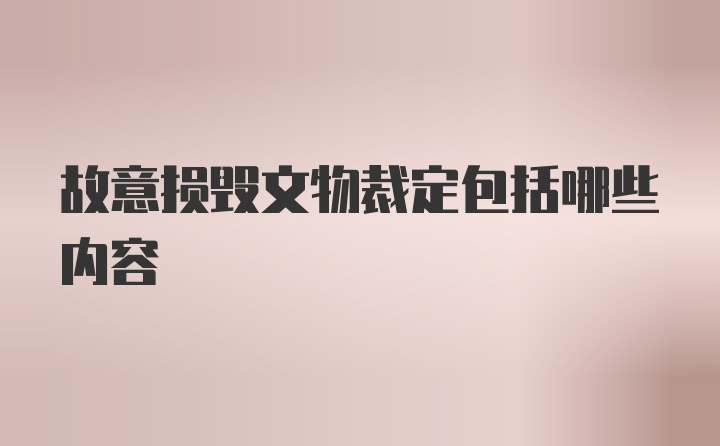 故意损毁文物裁定包括哪些内容